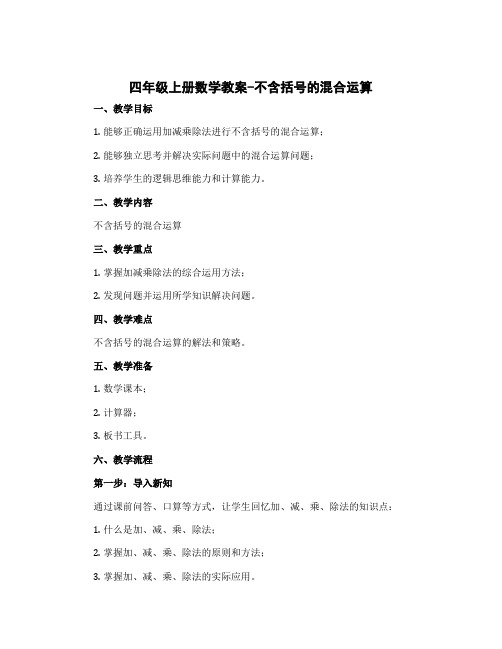 四年级上册数学教案-不含括号的混合运算

一、教学目标

1. 能够正确运用加减乘除法进行不含括号的混合运算；

2. 能够独立思考并解决实际问题中的混合运算问题；

3. 培养学生的逻辑思维能力和计算能力。

二、教学内容

不含括号的混合运算

三、教学重点

1. 掌握加减乘除法的综合运用方法；

2. 发现问题并运用所学知识解决问题。

四、教学难点

不含括号的混合运算的解法和策略。

五、教学准备

1. 数学课本；

2. 计算器；

3. 板书工具。

六、教学流程

第一步：导入新知

通过课前问答、口算等方式，让学生回忆加、减、乘、除法的知识点：

1. 什么是加、减、乘、除法；

2. 掌握加、减、乘、除法的原则和方法；

3. 掌握加、减、乘、除法的实际应用。